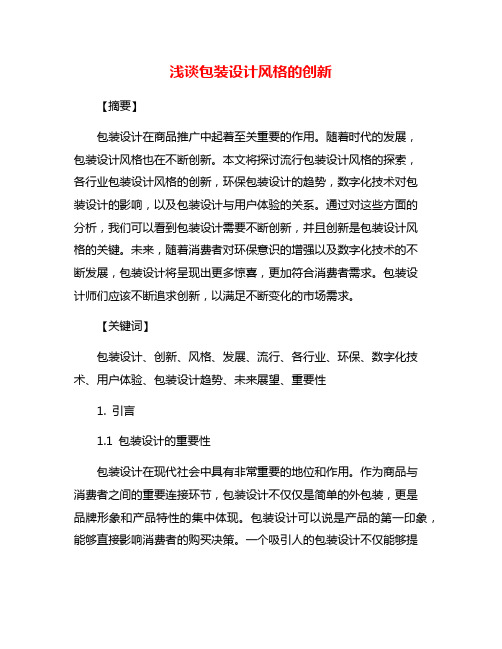 浅谈包装设计风格的创新

【摘要】

包装设计在商品推广中起着至关重要的作用。随着时代的发展，包装设计风格也在不断创新。本文将探讨流行包装设计风格的探索，各行业包装设计风格的创新，环保包装设计的趋势，数字化技术对包装设计的影响，以及包装设计与用户体验的关系。通过对这些方面的分析，我们可以看到包装设计需要不断创新，并且创新是包装设计风格的关键。未来，随着消费者对环保意识的增强以及数字化技术的不断发展，包装设计将呈现出更多惊喜，更加符合消费者需求。包装设计师们应该不断追求创新，以满足不断变化的市场需求。

【关键词】

包装设计、创新、风格、发展、流行、各行业、环保、数字化技术、用户体验、包装设计趋势、未来展望、重要性

1. 引言

1.1 包装设计的重要性

包装设计在现代社会中具有非常重要的地位和作用。作为商品与消费者之间的重要连接环节，包装设计不仅仅是简单的外包装，更是品牌形象和产品特性的集中体现。包装设计可以说是产品的第一印象，能够直接影响消费者的购买决策。一个吸引人的包装设计不仅能够提